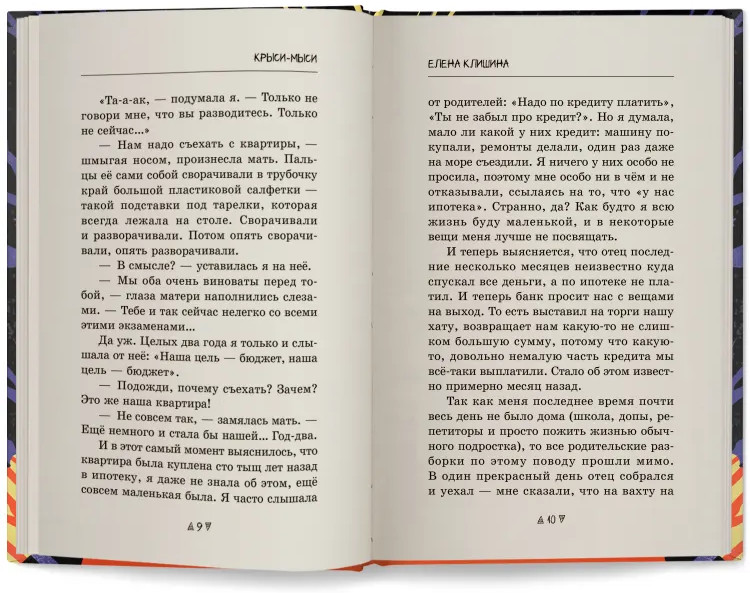 КРЫСИ-МЫСИ

«Та-а-ак, — подумала я. — Только не говори мне, что вы разводитесь. Только не сейчас...»

— Нам надо съехать с квартиры, — шмыгая носом, произнесла мать. Пальцы её сами собой сворачивали в трубочку край большой пластиковой салфетки — такой подставки под тарелки, которая всегда лежала на столе. Сворачивали и разворачивали. Потом опять сворачивали, опять разворачивали.

— В смысле? — уставилась я на неё.

— Мы оба очень виноваты перед тобой, — глаза матери наполнились слезами. — Тебе и так сейчас нелегко со всеми этими экзаменами...

Да уж. Целых два года я только и слышала от неё: «Наша цель — бюджет, наша цель — бюджет».

— Подожди, почему съехать? Зачем? Это же наша квартира!

— Не совсем так, — замялась мать. — Ещё немного и стала бы нашей... Год-два.

И в этот самый момент выяснилось, что квартира была куплена сто тыщ лет назад в ипотеку, я даже не знала об этом, ещё совсем маленькая была. Я часто слышала

9

ЕЛЕНА КЛИШИНА

от родителей: «Надо по кредиту платить», «Ты не забыл про кредит?». Но я думала, мало ли какой у них кредит: машину покупали, ремонты делали, один раз даже на море съездили. Я ничего у них особо не просила, поэтому мне особо ни в чём и не отказывали, ссылаясь на то, что «у нас ипотека». Странно, да? Как будто я всю жизнь буду маленькой, и в некоторые вещи меня лучше не посвящать.

И теперь выясняется, что отец последние несколько месяцев неизвестно куда спускал все деньги, а по ипотеке не платил. И теперь банк просит нас с вещами на выход. То есть выставил на торги нашу хату, возвращает нам какую-то не слишком большую сумму, потому что какую-то, довольно немалую часть кредита мы всё-таки выплатили. Стало об этом известно примерно месяц назад.

Так как меня последнее время почти весь день не было дома (школа, допы, репетиторы и просто пожить жизнью обычного подростка), то все родительские разборки по этому поводу прошли мимо. В один прекрасный день отец собрался и уехал — мне сказали, что на вахту на

10